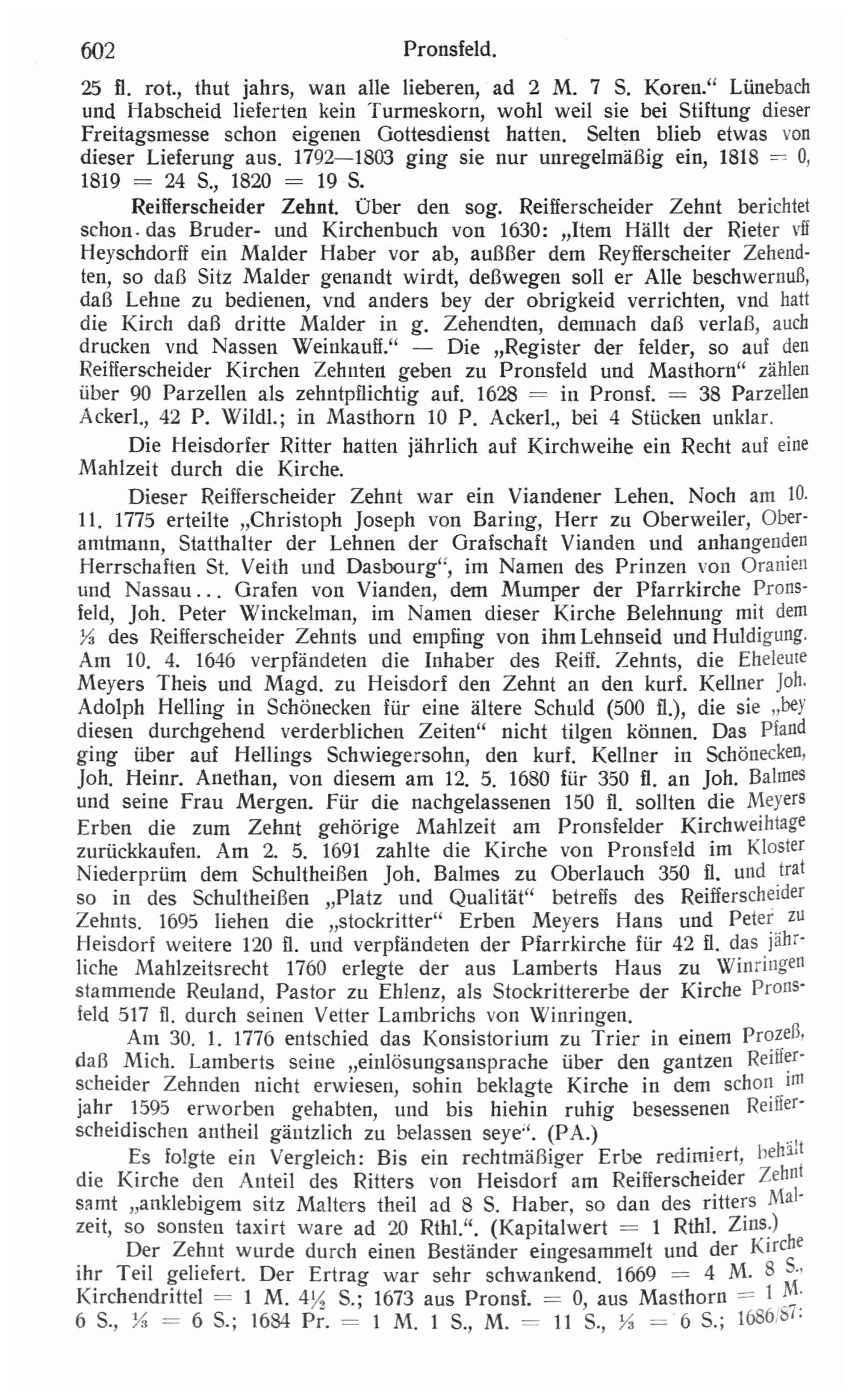 602 Pronsfeld.

25 fl. rot., thut jahrs, wan alle lieberen, ad 2 M. 7 S. Koren." Lünebach und Habscheid lieferten kein Turmeskorn, wohl weil sie bei Stiftung dieser Freitagsmesse schon eigenen Gottesdienst hatten. Selten blieb etwas von dieser Lieferung aus. 1792—1803 ging sie nur unregelmäßig ein, 1818 = 0, 1819 = 24 S., 1820 = 19 S.

Reifferscheider Zehnt. Über den sog. Reifferscheider Zehnt berichtet schon das Bruder- und Kirchenbuch von 1630: „Item Hällt der Rieter vff Heyschdorff ein Malder Haber vor ab, außßer dem Reyfferscheiter Zehendten, so daß Sitz Malder genandt wirdt, deßwegen soll er Alle beschwernuß, daß Lehne zu bedienen, vnd anders bey der obrigkeid verrichten, vnd hatt die Kirch daß dritte Malder in g. Zehendten, demnach daß verlaß, auch drucken vnd Nassen Weinkauff." — Die „Register der felder, so auf den Reifferscheider Kirchen Zehnten geben zu Pronsfeld und Masthorn" zählen über 90 Parzellen als zehntpflichtig auf. 1628 = in Pronsf. = 38 Parzellen Ackerl., 42 P. Wildl.; in Masthorn 10 P. Ackerl., bei 4 Stücken unklar.

Die Heisdorfer Ritter hatten jährlich auf Kirchweihe ein Recht auf eine Mahlzeit durch die Kirche.

Dieser Reifferscheider Zehnt war ein Viandener Lehen. Noch am 10. 11. 1775 erteilte „Christoph Joseph von Baring, Herr zu Oberweiler, Oberamtmann, Statthalter der Lehnen der Grafschaft Vianden und anhangenden Herrschaften St. Veith und Dasbourg", im Namen des Prinzen von Oranien und Nassau... Grafen von Vianden, dem Mumper der Pfarrkirche Pronsfeld, Joh. Peter Winckelman, im Namen dieser Kirche Belehnung mit dem ⅓ des Reifferscheider Zehnts und empfing von ihm Lehnseid und Huldigung. Am 10. 4. 1646 verpfändeten die Inhaber des Reiff. Zehnts, die Eheleute Meyers Theis und Magd. zu Heisdorf den Zehnt an den kurf. Kellner Joh. Adolph Helling in Schönecken für eine ältere Schuld (500 fl.), die sie „bey diesen durchgehend verderblichen Zeiten" nicht tilgen können. Das Pfand ging über auf Hellings Schwiegersohn, den kurf. Kellner in Schönecken, Joh. Heinr. Anethan, von diesem am 12. 5. 1680 für 350 fl. an Joh. Balmes und seine Frau Mergen. Für die nachgelassenen 150 fl. sollten die Meyers Erben die zum Zehnt gehörige Mahlzeit am Pronsfelder Kirchweihtage zurückkaufen. Am 2. 5. 1691 zahlte die Kirche von Pronsfeld im Kloster Niederprüm dem Schultheißen Joh. Balmes zu Oberlauch 350 fl. und trat so in des Schultheißen „Platz und Qualität" betreffs des Reifferscheider Zehnts. 1695 liehen die „stockritter" Erben Meyers Hans und Peter zu Heisdorf weitere 120 fl. und verpfändeten der Pfarrkirche für 42 fl. das jährliche Mahlzeitsrecht 1760 erlegte der aus Lamberts Haus zu Winringen stammende Reuland, Pastor zu Ehlenz, als Stockrittererbe der Kirche Pronsfeld 517 fl. durch seinen Vetter Lambrichs von Winringen.

Am 30. 1. 1776 entschied das Konsistorium zu Trier in einem Prozeß, daß Mich. Lamberts seine „einlösungsansprache über den gantzen Reifferscheider Zehnden nicht erwiesen, sohin beklagte Kirche in dem schon im jahr 1595 erworben gehabten, und bis hiehin ruhig besessenen Reifferscheidischen antheil gäntzlich zu belassen seye". (PA.)

Es folgte ein Vergleich: Bis ein rechtmäßiger Erbe redimiert, behält die Kirche den Anteil des Ritters von Heisdorf am Reifferscheider Zehnt samt „anklebigem sitz Malters theil ad 8 S. Haber, so dan des ritters Malzeit, so sonsten taxirt ware ad 20 Rthl.". (Kapitalwert = 1 Rthl. Zins.)

Der Zehnt wurde durch einen Beständer eingesammelt und der Kirche ihr Teil geliefert. Der Ertrag war sehr schwankend. 1669 = 4 M. 8 S., Kirchendrittel = 1 M. 4½ S.; 1673 aus Pronsf. = 0, aus Masthorn = 1 M. 6 S., ⅓ = 6 S.; 1684 Pr. = 1 M. 1 S., M. = 11 S., ⅓ = 6 S.; 1686/87: